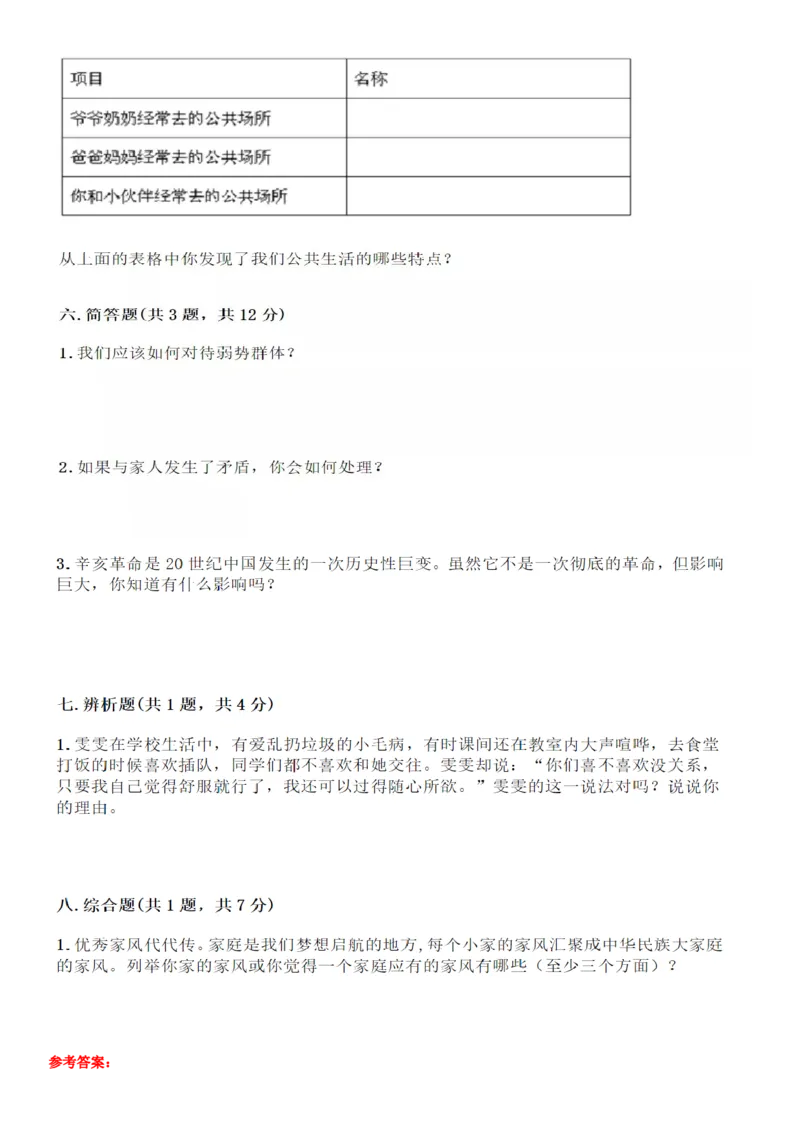 | 项目 | 名称 |
|---|---|
| 爷爷奶奶经常去的公共场所 | |
| 爸爸妈妈经常去的公共场所 | |
| 你和小伙伴经常去的公共场所 | |

从上面的表格中你发现了我们公共生活的哪些特点？

六.简答题(共3题，共12分)

1.我们应该如何对待弱势群体？

2.如果与家人发生了矛盾，你会如何处理？

3.辛亥革命是20世纪中国发生的一次历史性巨变。虽然它不是一次彻底的革命，但影响巨大，你知道有什么影响吗？

七.辨析题(共1题，共4分)

1.雯雯在学校生活中，有爱乱扔垃圾的小毛病，有时课间还在教室内大声喧哗，去食堂打饭的时候喜欢插队，同学们都不喜欢和她交往。雯雯却说：“你们喜不喜欢没关系，只要我自己觉得舒服就行了，我还可以过得随心所欲。”雯雯的这一说法对吗？说说你的理由。

八.综合题(共1题，共7分)

1.优秀家风代代传。家庭是我们梦想启航的地方，每个小家的家风汇聚成中华民族大家庭的家风。列举你家的家风或你觉得一个家庭应有的家风有哪些（至少三个方面）？

参考答案：